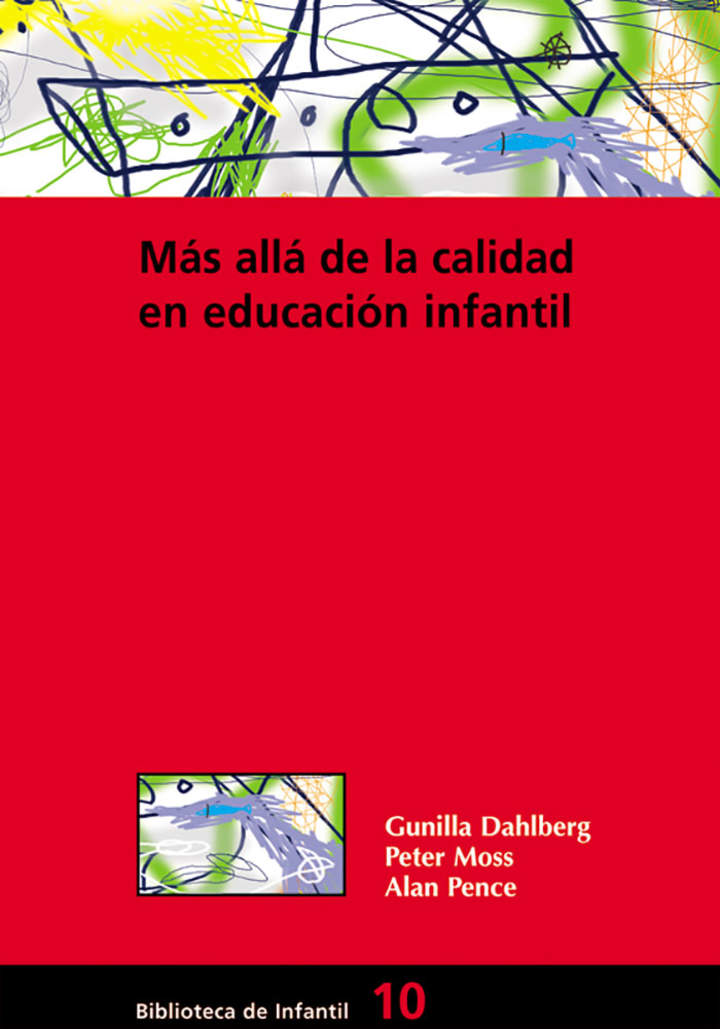 Más allá de la calidad en educación infantil

Gunilla Dahlberg
Peter Moss
Alan Pence

Biblioteca de Infantil 10